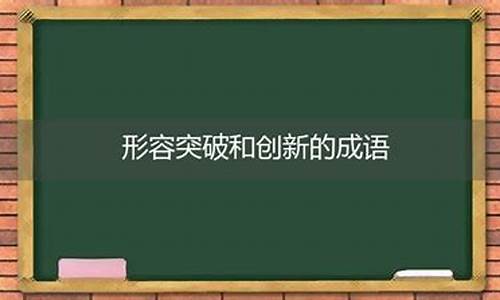 形容突破和创新的成语